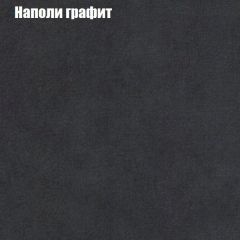 Наполи графит